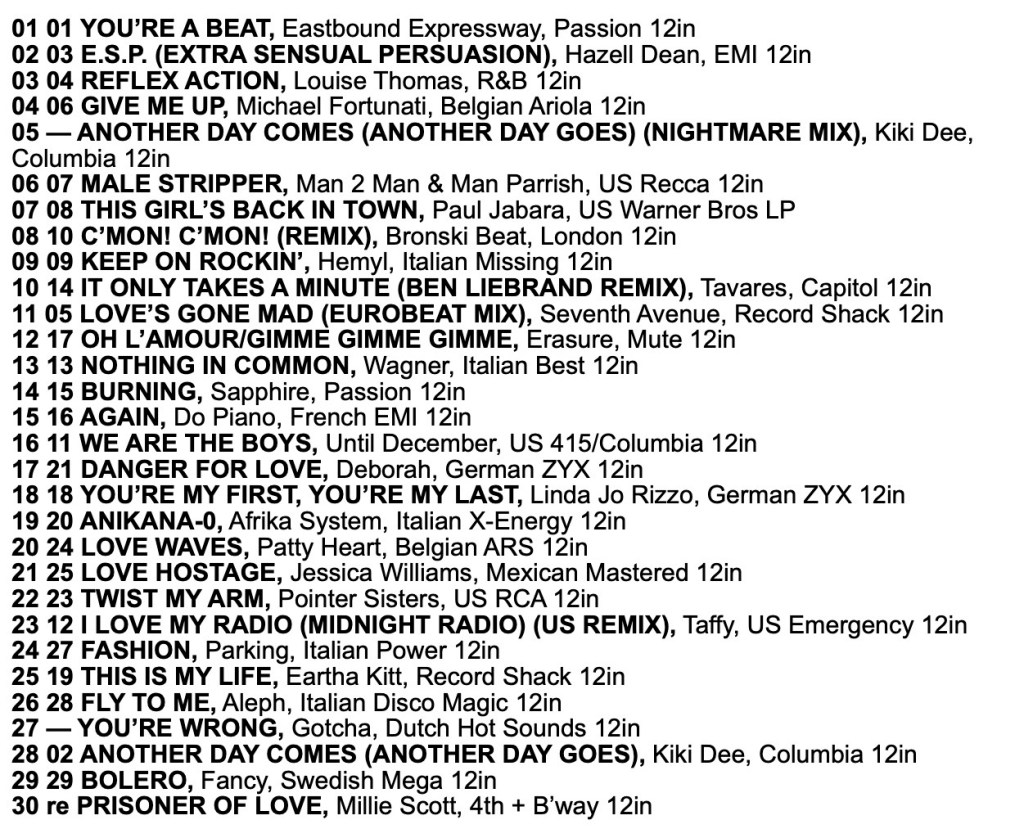 01 01 YOU'RE A BEAT, Eastbound Expressway, Passion 12in
02 03 E.S.P. (EXTRA SENSUAL PERSUASION), Hazell Dean, EMI 12in
03 04 REFLEX ACTION, Louise Thomas, R&B 12in
04 06 GIVE ME UP, Michael Fortunati, Belgian Ariola 12in
05 — ANOTHER DAY COMES (ANOTHER DAY GOES) (NIGHTMARE MIX), Kiki Dee, Columbia 12in
06 07 MALE STRIPPER, Man 2 Man & Man Parrish, US Recca 12in
07 08 THIS GIRL'S BACK IN TOWN, Paul Jabara, US Warner Bros LP
08 10 C'MON! C'MON! (REMIX), Bronski Beat, London 12in
09 09 KEEP ON ROCKIN', Hemyl, Italian Missing 12in
10 14 IT ONLY TAKES A MINUTE (BEN LIEBRAND REMIX), Tavares, Capitol 12in
11 05 LOVE'S GONE MAD (EUROBEAT MIX), Seventh Avenue, Record Shack 12in
12 17 OH L'AMOUR/GIMME GIMME GIMME, Erasure, Mute 12in
13 13 NOTHING IN COMMON, Wagner, Italian Best 12in
14 15 BURNING, Sapphire, Passion 12in
15 16 AGAIN, Do Piano, French EMI 12in
16 11 WE ARE THE BOYS, Until December, US 415/Columbia 12in
17 21 DANGER FOR LOVE, Deborah, German ZYX 12in
18 18 YOU'RE MY FIRST, YOU'RE MY LAST, Linda Jo Rizzo, German ZYX 12in
19 20 ANIKANA-0, Afrika System, Italian X-Energy 12in
20 24 LOVE WAVES, Patty Heart, Belgian ARS 12in
21 25 LOVE HOSTAGE, Jessica Williams, Mexican Mastered 12in
22 23 TWIST MY ARM, Pointer Sisters, US RCA 12in
23 12 I LOVE MY RADIO (MIDNIGHT RADIO) (US REMIX), Taffy, US Emergency 12in
24 27 FASHION, Parking, Italian Power 12in
25 19 THIS IS MY LIFE, Eartha Kitt, Record Shack 12in
26 28 FLY TO ME, Aleph, Italian Disco Magic 12in
27 — YOU'RE WRONG, Gotcha, Dutch Hot Sounds 12in
28 02 ANOTHER DAY COMES (ANOTHER DAY GOES), Kiki Dee, Columbia 12in
29 29 BOLERO, Fancy, Swedish Mega 12in
30 re PRISONER OF LOVE, Millie Scott, 4th + B'way 12in